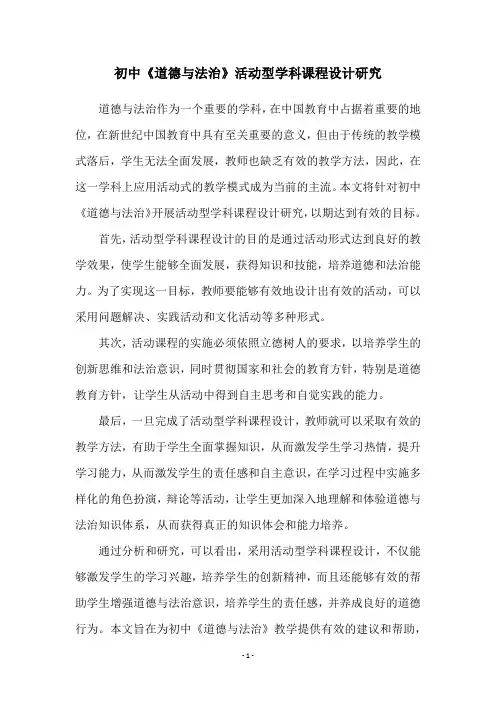 初中《道德与法治》活动型学科课程设计研究

道德与法治作为一个重要的学科，在中国教育中占据着重要的地位，在新世纪中国教育中具有至关重要的意义，但由于传统的教学模式落后，学生无法全面发展，教师也缺乏有效的教学方法，因此，在这一学科上应用活动式的教学模式成为当前的主流。本文将针对初中《道德与法治》开展活动型学科课程设计研究，以期达到有效的目标。

首先，活动型学科课程设计的目的是通过活动形式达到良好的教学效果，使学生能够全面发展，获得知识和技能，培养道德和法治能力。为了实现这一目标，教师要能够有效地设计出有效的活动，可以采用问题解决、实践活动和文化活动等多种形式。

其次，活动课程的实施必须依照立德树人的要求，以培养学生的创新思维和法治意识，同时贯彻国家和社会的教育方针，特别是道德教育方针，让学生从活动中得到自主思考和自觉实践的能力。

最后，一旦完成了活动型学科课程设计，教师就可以采取有效的教学方法，有助于学生全面掌握知识，从而激发学生学习热情，提升学习能力，从而激发学生的责任感和自主意识，在学习过程中实施多样化的角色扮演，辩论等活动，让学生更加深入地理解和体验道德与法治知识体系，从而获得真正的知识体会和能力培养。

通过分析和研究，可以看出，采用活动型学科课程设计，不仅能够激发学生的学习兴趣，培养学生的创新精神，而且还能够有效的帮助学生增强道德与法治意识，培养学生的责任感，并养成良好的道德行为。本文旨在为初中《道德与法治》教学提供有效的建议和帮助，

- 1 -